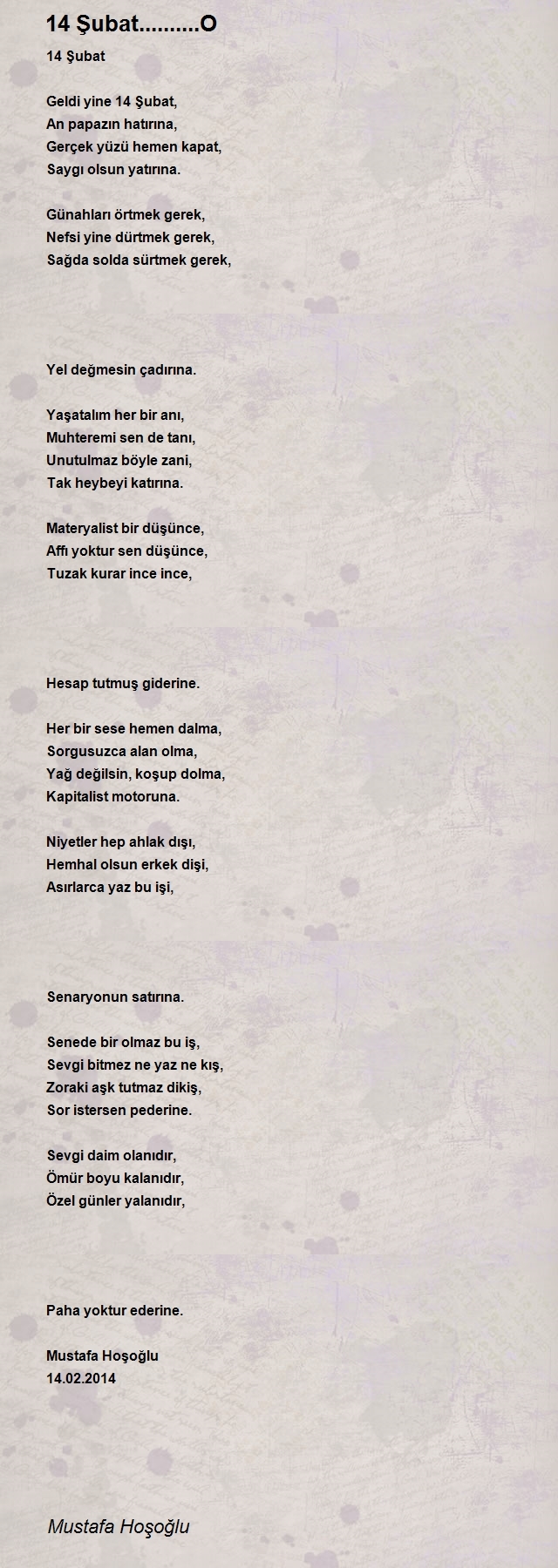 14 Şubat..........O

14 Şubat

Geldi yine 14 Şubat,
An papazın hatırına,
Gerçek yüzü hemen kapat,
Saygı olsun yatırına.

Günahları örtmek gerek,
Nefsi yine dürtmek gerek,
Sağda solda sürtmek gerek,

Yel değmesin çadırına.

Yaşatalım her bir anı,
Muhteremi sen de tanı,
Unutulmaz böyle zani,
Tak heybeyi katırına.

Materyalist bir düşünce,
Affı yoktur sen düşünce,
Tuzak kurar ince ince,

Hesap tutmuş giderine.

Her bir sese hemen dalma,
Sorgusuzca alan olma,
Yağ değilsin, koşup dolma,
Kapitalist motoruna.

Niyetler hep ahlak dışı,
Hemhal olsun erkek dişi,
Asırlarca yaz bu işi,

Senaryonun satırına.

Senede bir olmaz bu iş,
Sevgi bitmez ne yaz ne kış,
Zoraki aşk tutmaz dikiş,
Sor istersen pederine.

Sevgi daim olanıdır,
Ömür boyu kalanıdır,
Özel günler yalanıdır,

Paha yoktur ederine.

Mustafa Hoşoğlu
14.02.2014

Mustafa Hoşoğlu